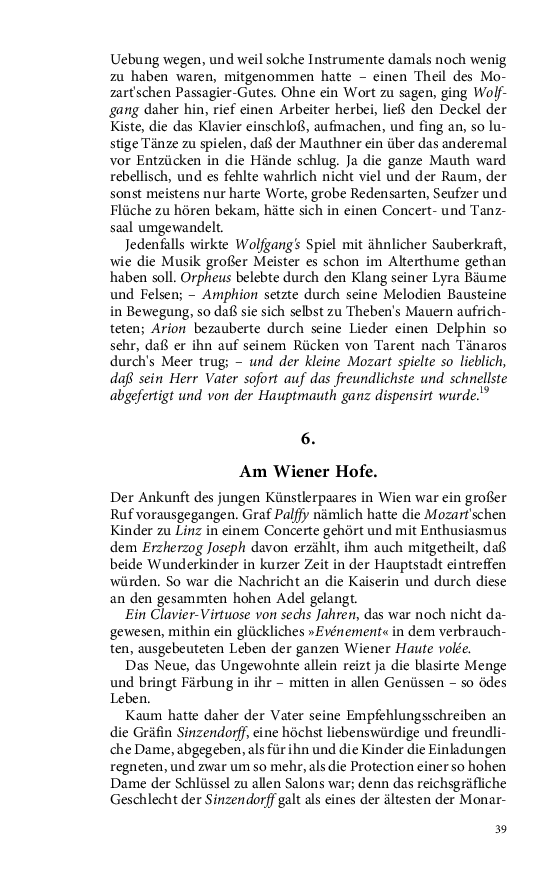 Uebung wegen, und weil solche Instrumente damals noch wenig zu haben waren, mitgenommen hatte – einen Theil des Mozart'schen Passagier-Gutes. Ohne ein Wort zu sagen, ging Wolfgang daher hin, rief einen Arbeiter herbei, ließ den Deckel der Kiste, die das Klavier einschloß, aufmachen, und fing an, so lustige Tänze zu spielen, daß der Mauthner ein über das anderemal vor Entzücken in die Hände schlug. Ja die ganze Mauth ward rebellisch, und es fehlte wahrlich nicht viel und der Raum, der sonst meistens nur harte Worte, grobe Redensarten, Seufzer und Flüche zu hören bekam, hätte sich in einen Concert- und Tanzsaal umgewandelt.

Jedenfalls wirkte Wolfgang's Spiel mit ähnlicher Sauberkraft, wie die Musik großer Meister es schon im Alterthume gethan haben soll. Orpheus belebte durch den Klang seiner Lyra Bäume und Felsen; – Amphion setzte durch seine Melodien Bausteine in Bewegung, so daß sie sich selbst zu Theben's Mauern aufrichteten; Arion bezauberte durch seine Lieder einen Delphin so sehr, daß er ihn auf seinem Rücken von Tarent nach Tänaros durch's Meer trug; – und der kleine Mozart spielte so lieblich, daß sein Herr Vater sofort auf das freundlichste und schnellste abgefertigt und von der Hauptmauth ganz dispensirt wurde.$^{19}$

6.

Am Wiener Hofe.

Der Ankunft des jungen Künstlerpaares in Wien war ein großer Ruf vorausgegangen. Graf Palffy nämlich hatte die Mozart'schen Kinder zu Linz in einem Concerte gehört und mit Enthusiasmus dem Erzherzog Joseph davon erzählt, ihm auch mitgetheilt, daß beide Wunderkinder in kurzer Zeit in der Hauptstadt eintreffen würden. So war die Nachricht an die Kaiserin und durch diese an den gesammten hohen Adel gelangt.

Ein Clavier-Virtuose von sechs Jahren, das war noch nicht dagewesen, mithin ein glückliches »Evénement« in dem verbrauchten, ausgebeuteten Leben der ganzen Wiener Haute volée.

Das Neue, das Ungewohnte allein reizt ja die blasirte Menge und bringt Färbung in ihr – mitten in allen Genüssen – so ödes Leben.

Kaum hatte daher der Vater seine Empfehlungsschreiben an die Gräfin Sinzendorff, eine höchst liebenswürdige und freundliche Dame, abgegeben, als für ihn und die Kinder die Einladungen regneten, und zwar um so mehr, als die Protection einer so hohen Dame der Schlüssel zu allen Salons war; denn das reichsgräfliche Geschlecht der Sinzendorff galt als eines der ältesten der Monar-

39